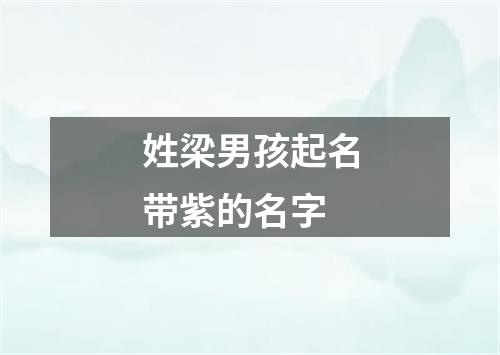 姓梁男孩起名
带紫的名字